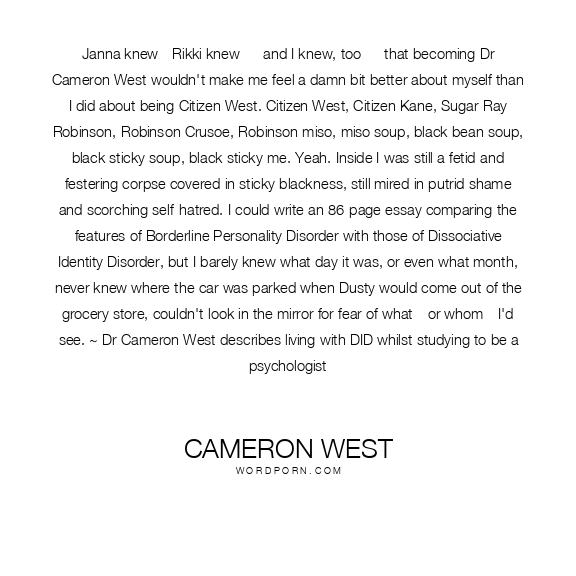 Janna knew Rikki knew and I knew, too that becoming Dr Cameron West wouldn't make me feel a damn bit better about myself than I did about being Citizen West. Citizen West, Citizen Kane, Sugar Ray Robinson, Robinson Crusoe, Robinson miso, miso soup, black bean soup, black sticky soup, black sticky me. Yeah. Inside I was still a fetid and festering corpse covered in sticky blackness, still mired in putrid shame and scorching self hatred. I could write an 86 page essay comparing the features of Borderline Personality Disorder with those of Dissociative Identity Disorder, but I barely knew what day it was, or even what month, never knew where the car was parked when Dusty would come out of the grocery store, couldn't look in the mirror for fear of what or whom I'd see. ~ Dr Cameron West describes living with DID whilst studying to be a psychologist

CAMERON WEST
WORDPORN.COM